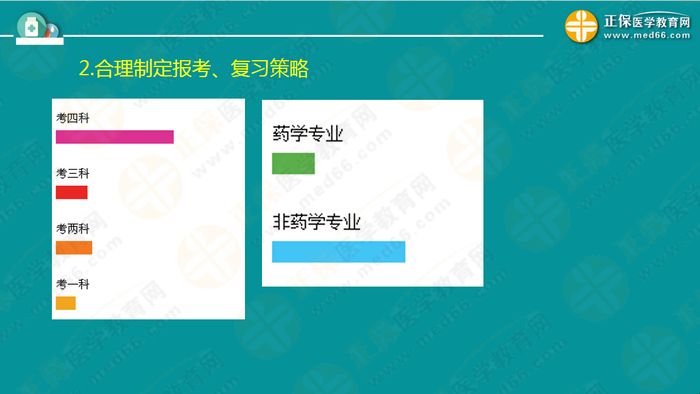 正保医学教育网
www.med66.com

2.合理制定报考、复习策略

考四科

考三科

考两科

考一科

药学专业

非药学专业